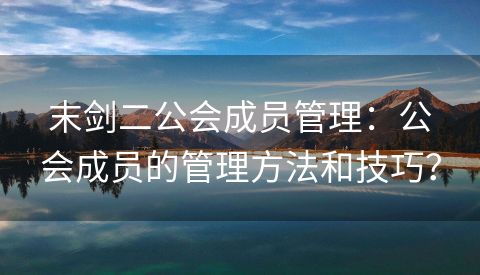 末剑二公会成员管理：公会成员的管理方法和技巧？